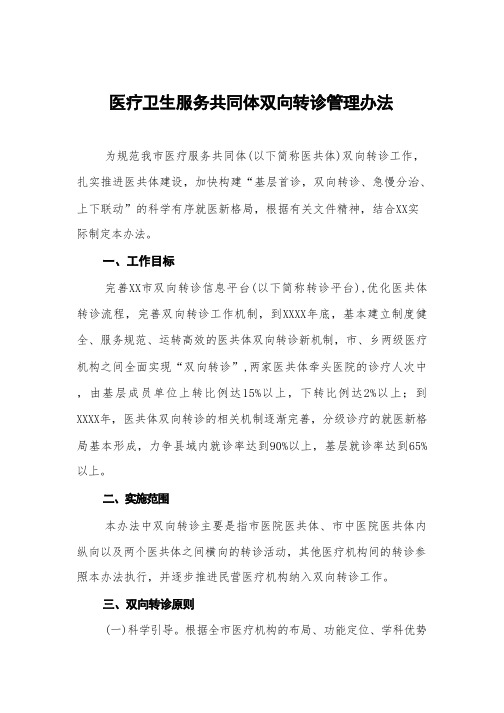 医疗卫生服务共同体双向转诊管理办法

为规范我市医疗服务共同体(以下简称医共体)双向转诊工作，扎实推进医共体建设，加快构建“基层首诊，双向转诊、急慢分治、上下联动”的科学有序就医新格局，根据有关文件精神，结合XX实际制定本办法。

一、工作目标

完善XX市双向转诊信息平台(以下简称转诊平台)，优化医共体转诊流程，完善双向转诊工作机制，到XXXX年底，基本建立制度健全、服务规范、运转高效的医共体双向转诊新机制，市、乡两级医疗机构之间全面实现“双向转诊”，两家医共体牵头医院的诊疗人次中，由基层成员单位上转比例达15%以上，下转比例达2%以上；到XXXX年，医共体双向转诊的相关机制逐渐完善，分级诊疗的就医新格局基本形成，力争县域内就诊率达到90%以上，基层就诊率达到65%以上。

二、实施范围

本办法中双向转诊主要是指市医院医共体、市中医院医共体内纵向以及两个医共体之间横向的转诊活动，其他医疗机构间的转诊参照本办法执行，并逐步推进民营医疗机构纳入双向转诊工作。

三、双向转诊原则

(一)科学引导。根据全市医疗机构的布局、功能定位、学科优势